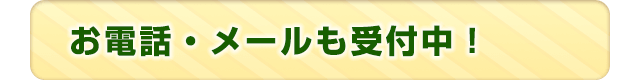 お電話・メールも受付中！